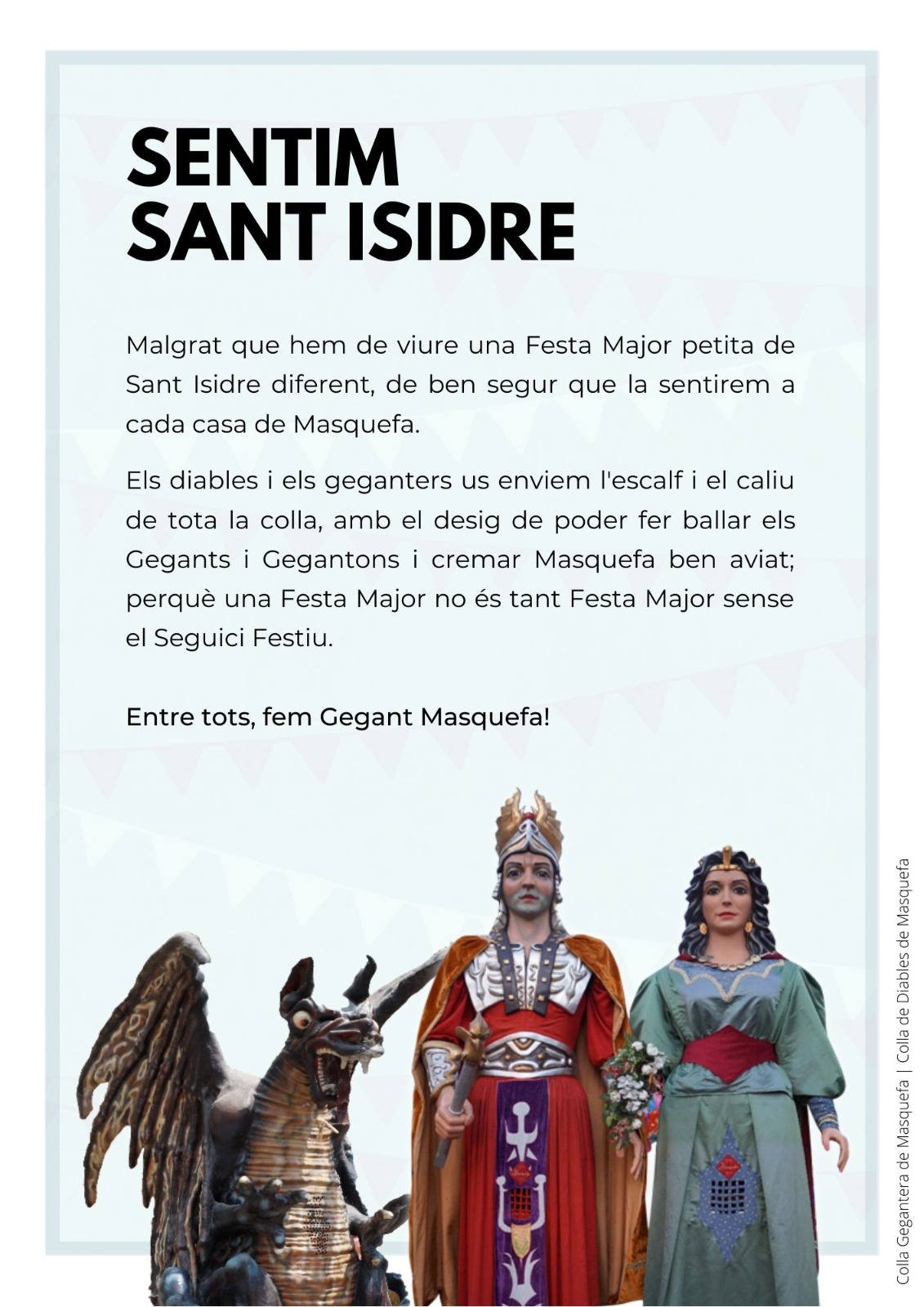 SENTIM
SANT ISIDRE

Malgrat que hem de viure una Festa Major petita de Sant Isidre diferent, de ben segur que la sentirem a cada casa de Masquefa.

Els diables i els geganters us enviem l'escalf i el caliu de tota la colla, amb el desig de poder fer ballar els Gegants i Gegantons i cremar Masquefa ben aviat; perquè una Festa Major no és tant Festa Major sense el Seguici Festiu.

Entre tots, fem Gegant Masquefa!

Colla Gegantera de Masquefa | Colla de Diables de Masquefa